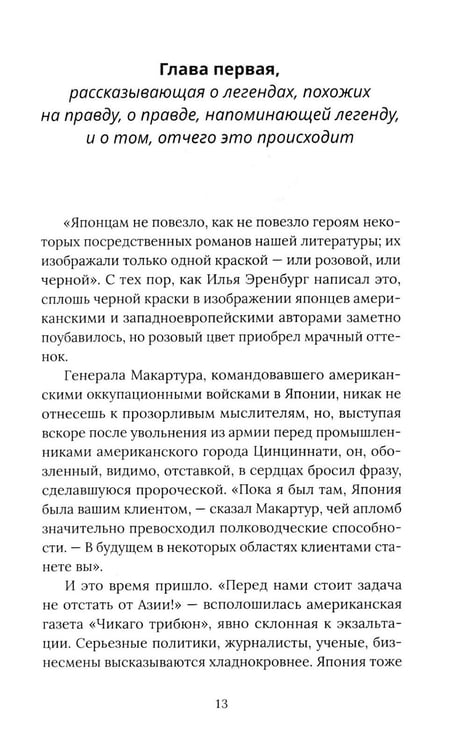 Глава первая,
рассказывающая о легендах, похожих на правду, о правде, напоминающей легенду, и о том, отчего это происходит

«Японцам не повезло, как не повезло героям некоторых посредственных романов нашей литературы; их изображали только одной краской — или розовой, или черной». С тех пор, как Илья Эренбург написал это, сплошь черной краски в изображении японцев американскими и западноевропейскими авторами заметно поубавилось, но розовый цвет приобрел мрачный оттенок.

Генерала Макартура, командовавшего американскими оккупационными войсками в Японии, никак не отнесешь к прозорливым мыслителям, но, выступая вскоре после увольнения из армии перед промышленниками американского города Цинциннати, он, обозленный, видимо, отставкой, в сердцах бросил фразу, сделавшуюся пророческой. «Пока я был там, Япония была вашим клиентом, — сказал Макартур, чей апломб значительно превосходил полководческие способности. — В будущем в некоторых областях клиентами станете вы».

И это время пришло. «Перед нами стоит задача не отстать от Азии!» — всполошилась американская газета «Чикаго трибюн», явно склонная к экзальтации. Серьезные политики, журналисты, ученые, бизнесмены высказываются хладнокровнее. Япония тоже

13